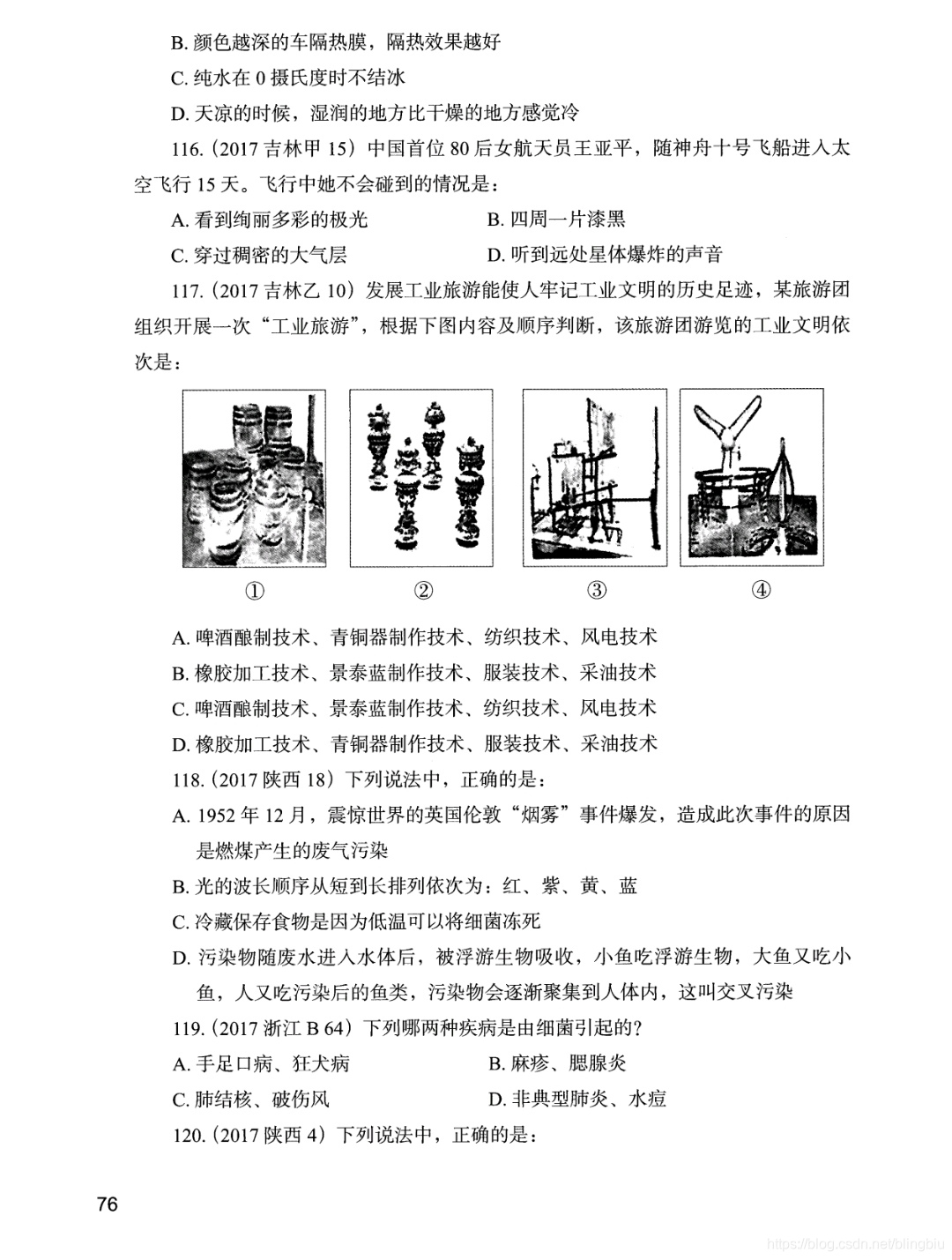 B. 颜色越深的车隔热膜，隔热效果越好

C. 纯水在 0 摄氏度时不结冰

D. 天凉的时候，湿润的地方比干燥的地方感觉冷

116.（2017 吉林甲 15）中国首位 80 后女航天员王亚平，随神舟十号飞船进入太空飞行 15 天。飞行中她不会碰到的情况是：

A. 看到绚丽多彩的极光

B. 四周一片漆黑

C. 穿过稠密的大气层

D. 听到远处星体爆炸的声音

117.（2017 吉林乙 10）发展工业旅游能使人牢记工业文明的历史足迹，某旅游团组织开展一次“工业旅游”，根据下图内容及顺序判断，该旅游团游览的工业文明依次是：

① ② ③ ④

A. 啤酒酿制技术、青铜器制作技术、纺织技术、风电技术

B. 橡胶加工技术、景泰蓝制作技术、服装技术、采油技术

C. 啤酒酿制技术、景泰蓝制作技术、纺织技术、风电技术

D. 橡胶加工技术、青铜器制作技术、服装技术、采油技术

118.（2017 陕西 18）下列说法中，正确的是：

A. 1952 年 12 月，震惊世界的英国伦敦“烟雾”事件爆发，造成此次事件的原因是燃煤产生的废气污染

B. 光的波长顺序从短到长排列依次为：红、紫、黄、蓝

C. 冷藏保存食物是因为低温可以将细菌冻死

D. 污染物随废水进入水体后，被浮游生物吸收，小鱼吃浮游生物，大鱼又吃小鱼，人又吃污染后的鱼类，污染物会逐渐聚集到人体内，这叫交叉污染

119.（2017 浙江 B 64）下列哪两种疾病是由细菌引起的？

A. 手足口病、狂犬病

B. 麻疹、腮腺炎

C. 肺结核、破伤风

D. 非典型肺炎、水痘

120.（2017 陕西 4）下列说法中，正确的是：

76

https://blog.csdn.net/blingbiu